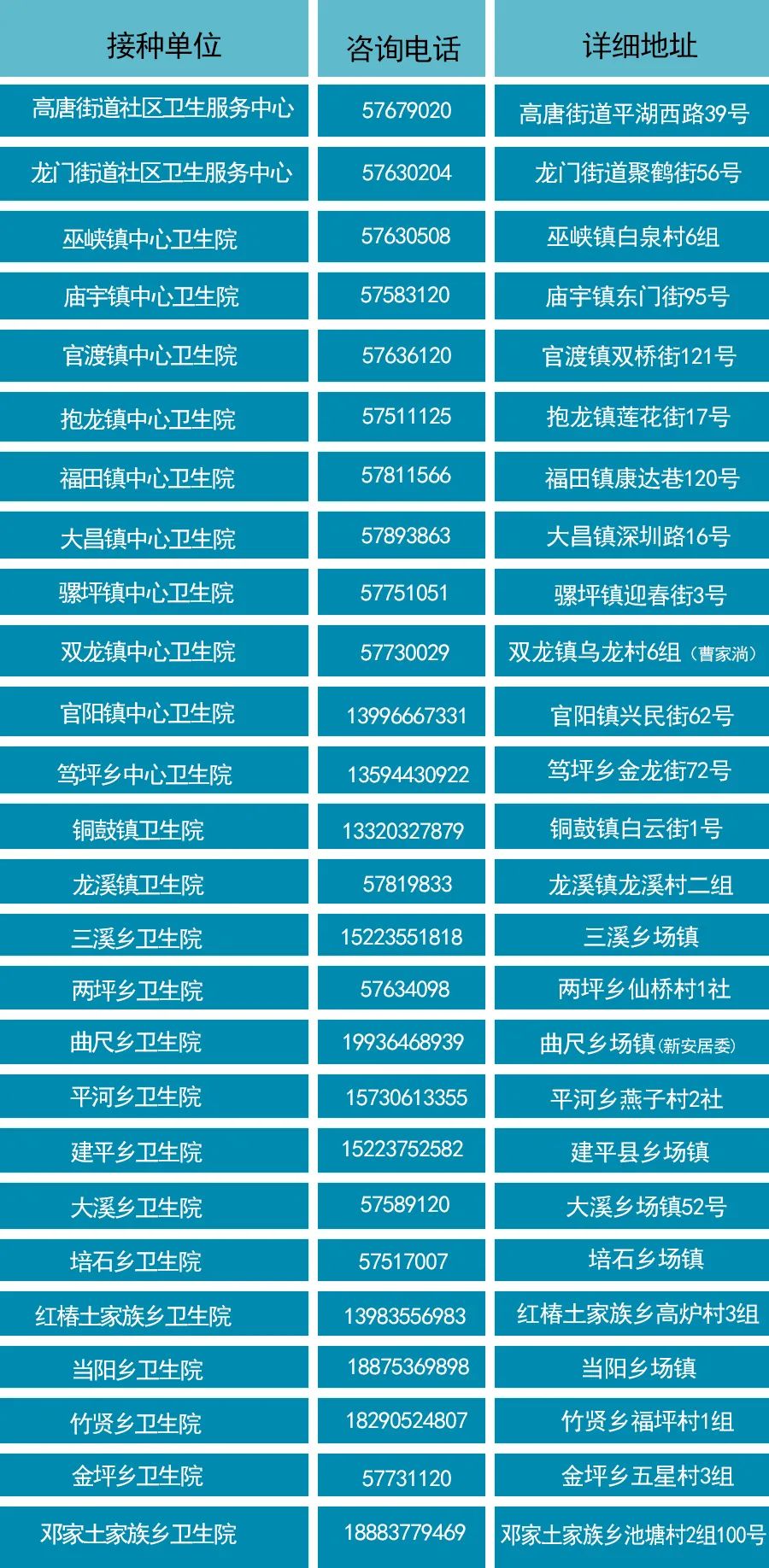 | 接种单位 | 咨询电话 | 详细地址 |
|---|---|---|
| 高唐街道社区卫生服务中心 | 57679020 | 高唐街道平湖西路39号 |
| 龙门街道社区卫生服务中心 | 57630204 | 龙门街道聚鹤街56号 |
| 巫峡镇中心卫生院 | 57630508 | 巫峡镇白泉村6组 |
| 庙宇镇中心卫生院 | 57583120 | 庙宇镇东门街95号 |
| 官渡镇中心卫生院 | 57636120 | 官渡镇双桥街121号 |
| 抱龙镇中心卫生院 | 57511125 | 抱龙镇莲花街17号 |
| 福田镇中心卫生院 | 57811566 | 福田镇康达巷120号 |
| 大昌镇中心卫生院 | 57893863 | 大昌镇深圳路16号 |
| 骡坪镇中心卫生院 | 57751051 | 骡坪镇迎春街3号 |
| 双龙镇中心卫生院 | 57730029 | 双龙镇乌龙村6组（曹家淌） |
| 官阳镇中心卫生院 | 13996667331 | 官阳镇兴民街62号 |
| 笃坪乡中心卫生院 | 13594430922 | 笃坪乡金龙街72号 |
| 铜鼓镇卫生院 | 13320327879 | 铜鼓镇白云街1号 |
| 龙溪镇卫生院 | 57819833 | 龙溪镇龙溪村二组 |
| 三溪乡卫生院 | 15223551818 | 三溪乡场镇 |
| 两坪乡卫生院 | 57634098 | 两坪乡仙桥村1社 |
| 曲尺乡卫生院 | 19936468939 | 曲尺乡场镇(新安居委) |
| 平河乡卫生院 | 15730613355 | 平河乡燕子村2社 |
| 建平乡卫生院 | 15223752582 | 建平县乡场镇 |
| 大溪乡卫生院 | 57589120 | 大溪乡场镇52号 |
| 培石乡卫生院 | 57517007 | 培石乡场镇 |
| 红椿土家族乡卫生院 | 13983556983 | 红椿土家族乡高炉村3组 |
| 当阳乡卫生院 | 18875369898 | 当阳乡场镇 |
| 竹贤乡卫生院 | 18290524807 | 竹贤乡福坪村1组 |
| 金坪乡卫生院 | 57731120 | 金坪乡五星村3组 |
| 邓家土家族乡卫生院 | 18883779469 | 邓家土家族乡池塘村2组100号 |